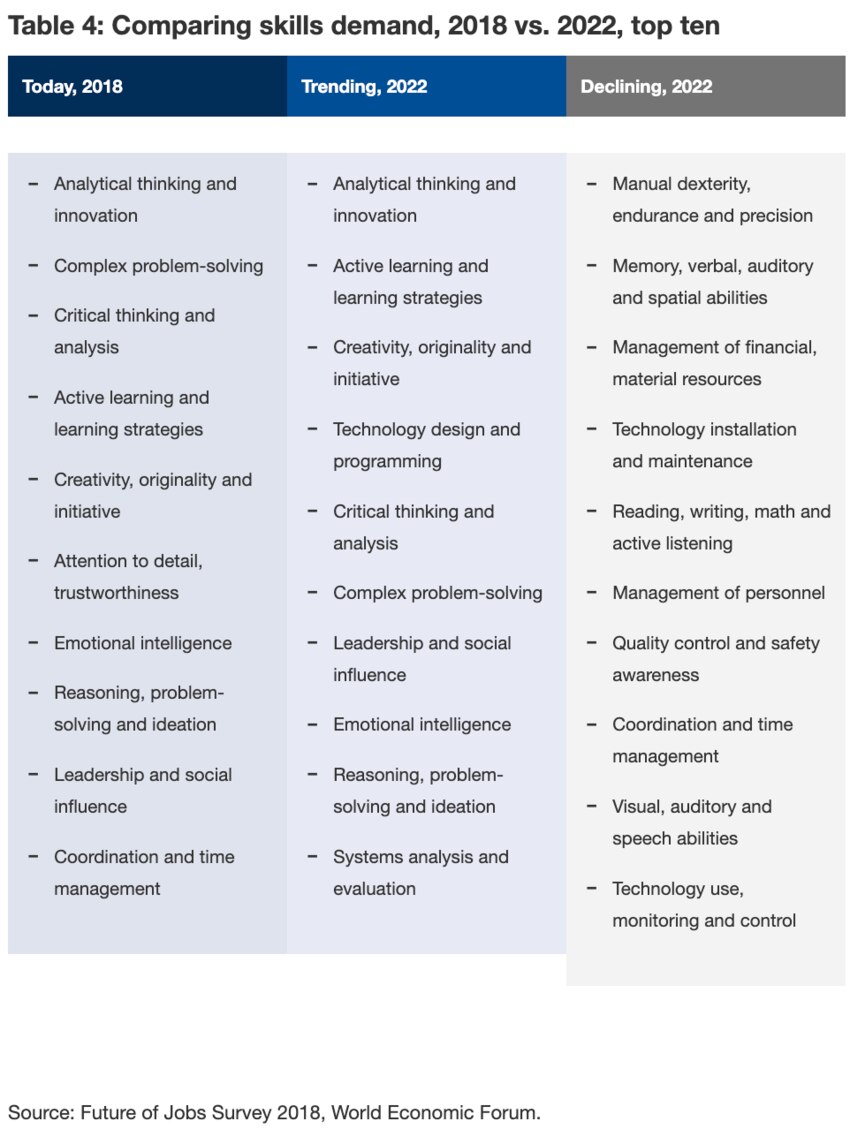 Table 4: Comparing skills demand, 2018 vs. 2022, top ten

| Today, 2018 | Trending, 2022 | Declining, 2022 |
|---|---|---|
| – Analytical thinking and innovation | – Analytical thinking and innovation | – Manual dexterity, endurance and precision |
| – Complex problem-solving | – Active learning and learning strategies | – Memory, verbal, auditory and spatial abilities |
| – Critical thinking and analysis | – Creativity, originality and initiative | – Management of financial, material resources |
| – Active learning and learning strategies | – Technology design and programming | – Technology installation and maintenance |
| – Creativity, originality and initiative | – Critical thinking and analysis | – Reading, writing, math and active listening |
| – Attention to detail, trustworthiness | – Complex problem-solving | – Management of personnel |
| – Emotional intelligence | – Leadership and social influence | – Quality control and safety awareness |
| – Reasoning, problem-solving and ideation | – Emotional intelligence | – Coordination and time management |
| – Leadership and social influence | – Reasoning, problem-solving and ideation | – Visual, auditory and speech abilities |
| – Coordination and time management | – Systems analysis and evaluation | – Technology use, monitoring and control |

Source: Future of Jobs Survey 2018, World Economic Forum.